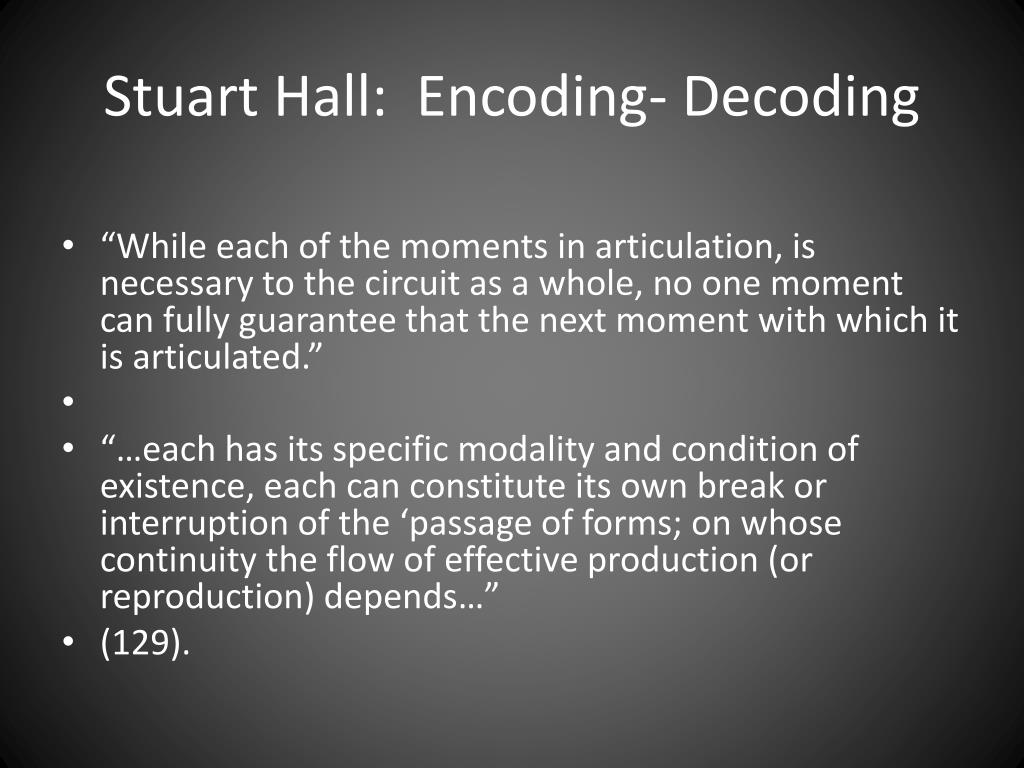 Stuart Hall: Encoding- Decoding

• “While each of the moments in articulation, is necessary to the circuit as a whole, no one moment can fully guarantee that the next moment with which it is articulated.”

•

• “…each has its specific modality and condition of existence, each can constitute its own break or interruption of the ‘passage of forms; on whose continuity the flow of effective production (or reproduction) depends…”

• (129).